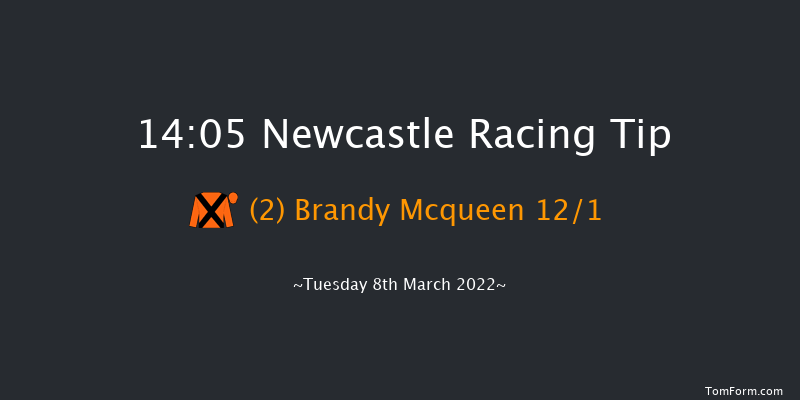 14:05 Newcastle Racing Tip

(2) Brandy Mcqueen 12/1

~Tuesday 8th March 2022~

TomForm.com